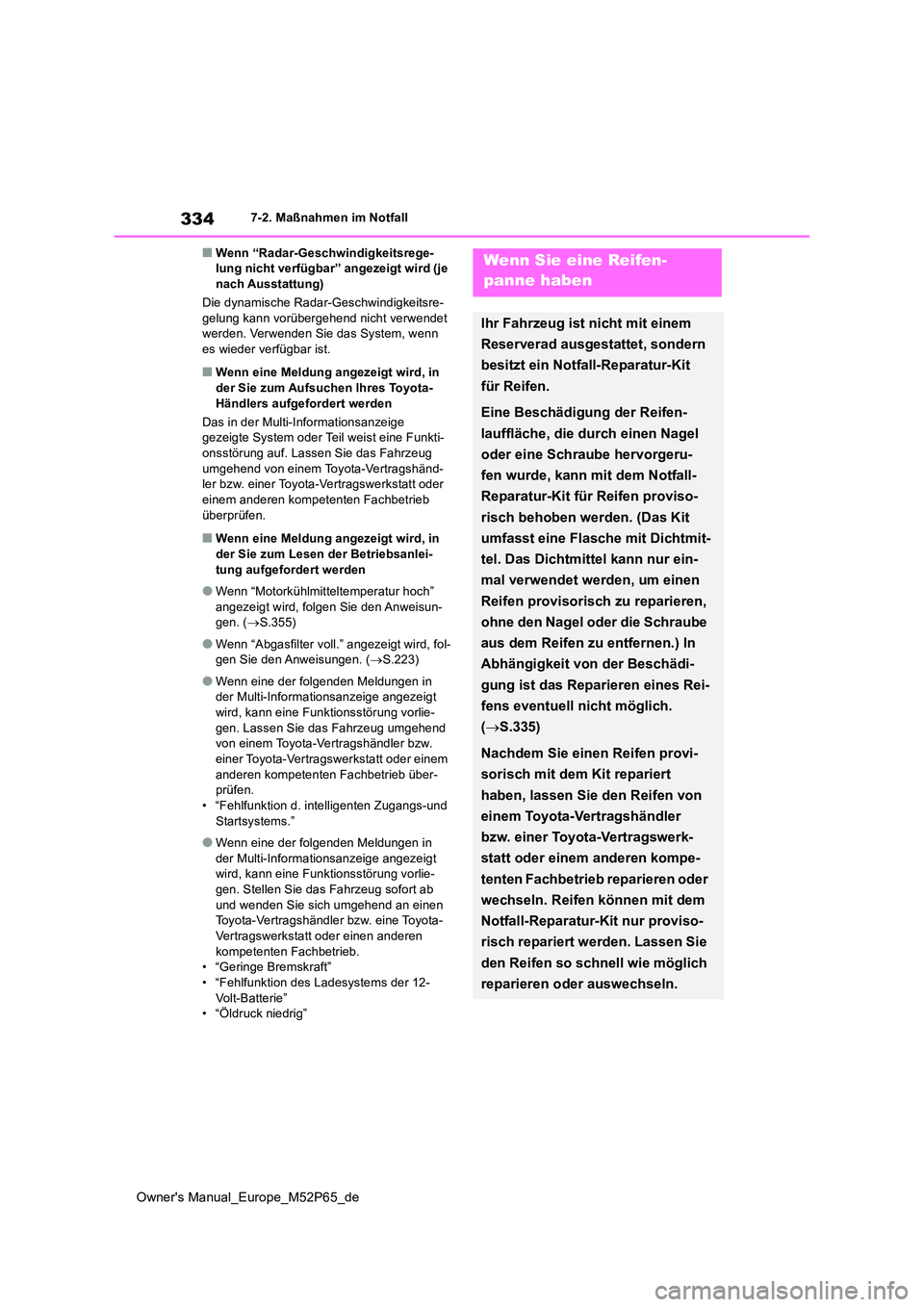 334

7-2. Maßnahmen im Notfall

■ Wenn “Radar-Geschwindigkeitsregelung nicht verfügbar” angezeigt wird (je nach Ausstattung)

Die dynamische Radar-Geschwindigkeitsregelung kann vorübergehend nicht verwendet werden. Verwenden Sie das System, wenn es wieder verfügbar ist.

■ Wenn eine Meldung angezeigt wird, in der Sie zum Aufsuchen Ihres Toyota-Händlers aufgefordert werden

Das in der Multi-Informationsanzeige gezeigte System oder Teil weist eine Funktionsstörung auf. Lassen Sie das Fahrzeug umgehend von einem Toyota-Vertragshändler bzw. einer Toyota-Vertragswerkstatt oder einem anderen kompetenten Fachbetrieb überprüfen.

■ Wenn eine Meldung angezeigt wird, in der Sie zum Lesen der Betriebsanleitung aufgefordert werden

● Wenn “Motorkühlmitteltemperatur hoch” angezeigt wird, folgen Sie den Anweisungen. (→S.355)

● Wenn “Abgasfilter voll.” angezeigt wird, folgen Sie den Anweisungen. (→S.223)

● Wenn eine der folgenden Meldungen in der Multi-Informationsanzeige angezeigt wird, kann eine Funktionsstörung vorliegen. Lassen Sie das Fahrzeug umgehend von einem Toyota-Vertragshändler bzw. einer Toyota-Vertragswerkstatt oder einem anderen kompetenten Fachbetrieb überprüfen.
• “Fehlfunktion d. intelligenten Zugangs-und Startsystems.”

● Wenn eine der folgenden Meldungen in der Multi-Informationsanzeige angezeigt wird, kann eine Funktionsstörung vorliegen. Stellen Sie das Fahrzeug sofort ab und wenden Sie sich umgehend an einen Toyota-Vertragshändler bzw. eine Toyota-Vertragswerkstatt oder einen anderen kompetenten Fachbetrieb.
• “Geringe Bremskraft”
• “Fehlfunktion des Ladesystems der 12-Volt-Batterie”
• “Öldruck niedrig”

Wenn Sie eine Reifenpanne haben

Ihr Fahrzeug ist nicht mit einem Reserverad ausgestattet, sondern besitzt ein Notfall-Reparatur-Kit für Reifen.

Eine Beschädigung der Reifenlauffläche, die durch einen Nagel oder eine Schraube hervorgerufen wurde, kann mit dem Notfall-Reparatur-Kit für Reifen provisorisch behoben werden. (Das Kit umfasst eine Flasche mit Dichtmittel. Das Dichtmittel kann nur einmal verwendet werden, um einen Reifen provisorisch zu reparieren, ohne den Nagel oder die Schraube aus dem Reifen zu entfernen.) In Abhängigkeit von der Beschädigung ist das Reparieren eines Reifens eventuell nicht möglich. (→S.335)

Nachdem Sie einen Reifen provisorisch mit dem Kit repariert haben, lassen Sie den Reifen von einem Toyota-Vertragshändler bzw. einer Toyota-Vertragswerkstatt oder einem anderen kompetenten Fachbetrieb reparieren oder wechseln. Reifen können mit dem Notfall-Reparatur-Kit nur provisorisch repariert werden. Lassen Sie den Reifen so schnell wie möglich reparieren oder auswechseln.

Owner's Manual_Europe_M52P65_de

carmanualsonline.info